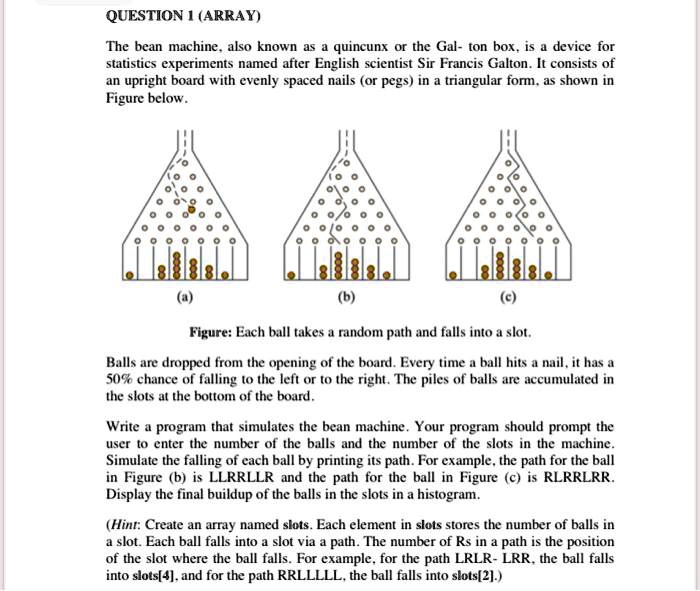 QUESTION 1 (ARRAY)

The bean machine, also known as a quincunx or the Gal- ton box, is a device for statistics experiments named after English scientist Sir Francis Galton. It consists of an upright board with evenly spaced nails (or pegs) in a triangular form, as shown in Figure below.

(a)

(b)

(c)

Figure: Each ball takes a random path and falls into a slot.

Balls are dropped from the opening of the board. Every time a ball hits a nail, it has a 50% chance of falling to the left or to the right. The piles of balls are accumulated in the slots at the bottom of the board.

Write a program that simulates the bean machine. Your program should prompt the user to enter the number of the balls and the number of the slots in the machine. Simulate the falling of each ball by printing its path. For example, the path for the ball in Figure (b) is LLRRLLR and the path for the ball in Figure (c) is RLRRLRR. Display the final buildup of the balls in the slots in a histogram.

(Hint: Create an array named slots. Each element in slots stores the number of balls in a slot. Each ball falls into a slot via a path. The number of Rs in a path is the position of the slot where the ball falls. For example, for the path LRLR- LRR, the ball falls into slots[4], and for the path RRLLLLL, the ball falls into slots[2].)